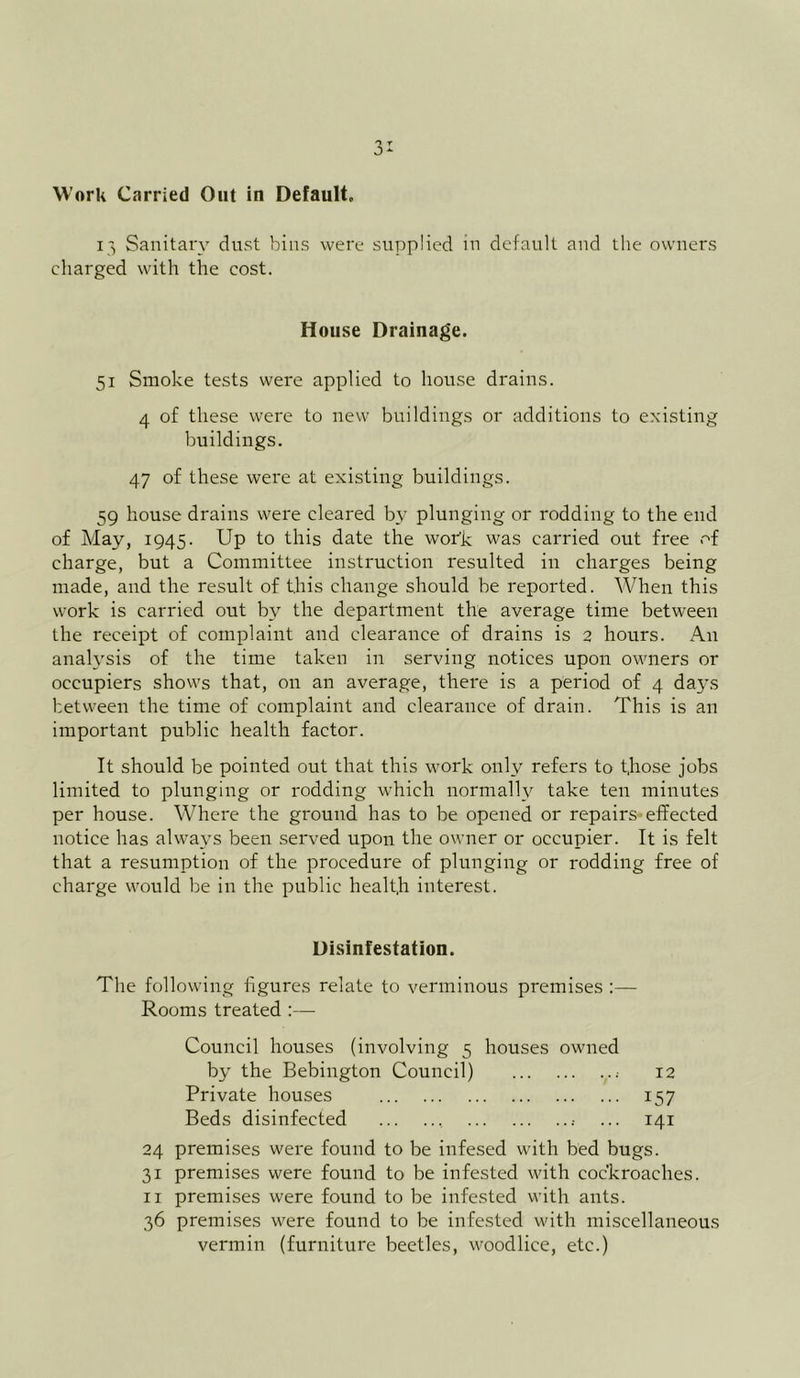 31

Work Carried Out in Default.

13 Sanitary dust bins were supplied in default and the owners charged with the cost.

House Drainage.

51 Smoke tests were applied to house drains.

4 of these were to new buildings or additions to existing buildings.

47 of these were at existing buildings.

59 house drains were cleared by plunging or rodding to the end of May, 1945. Up to this date the work was carried out free of charge, but a Committee instruction resulted in charges being made, and the result of this change should be reported. When this work is carried out by the department the average time between the receipt of complaint and clearance of drains is 2 hours. An analysis of the time taken in serving notices upon owners or occupiers shows that, on an average, there is a period of 4 days between the time of complaint and clearance of drain. This is an important public health factor.

It should be pointed out that this work only refers to those jobs limited to plunging or rodding which normally take ten minutes per house. Where the ground has to be opened or repairs effected notice has always been served upon the owner or occupier. It is felt that a resumption of the procedure of plunging or rodding free of charge would be in the public health interest.

Disinfestation.

The following figures relate to verminous premises :—
Rooms treated :—

Council houses (involving 5 houses owned by the Bebington Council) 12
Private houses 157
Beds disinfected 141

24 premises were found to be infesed with bed bugs.
31 premises were found to be infested with cockroaches.
11 premises were found to be infested with ants.
36 premises were found to be infested with miscellaneous vermin (furniture beetles, woodlice, etc.)